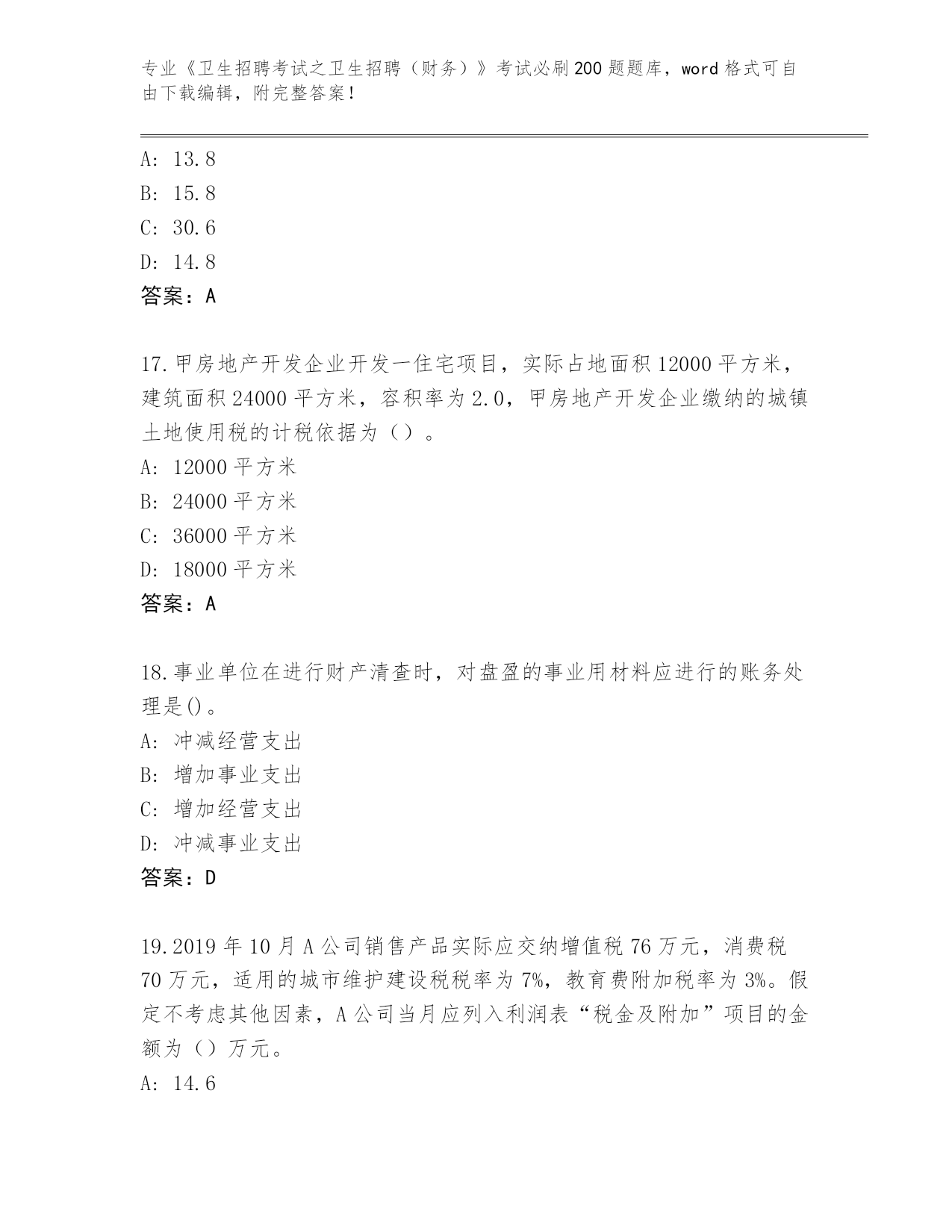 专业《卫生招聘考试之卫生招聘（财务）》考试必刷200题题库，word格式可自由下载编辑，附完整答案！

A：13.8
B：15.8
C：30.6
D：14.8
答案：A

17.甲房地产开发企业开发一住宅项目，实际占地面积12000平方米，建筑面积24000平方米，容积率为2.0，甲房地产开发企业缴纳的城镇土地使用税的计税依据为（）。
A：12000平方米
B：24000平方米
C：36000平方米
D：18000平方米
答案：A

18.事业单位在进行财产清查时，对盘盈的事业用材料应进行的账务处理是()。
A：冲减经营支出
B：增加事业支出
C：增加经营支出
D：冲减事业支出
答案：D

19.2019年10月A公司销售产品实际应交纳增值税76万元，消费税70万元，适用的城市维护建设税税率为7%，教育费附加税率为3%。假定不考虑其他因素，A公司当月应列入利润表“税金及附加”项目的金额为（）万元。
A：14.6